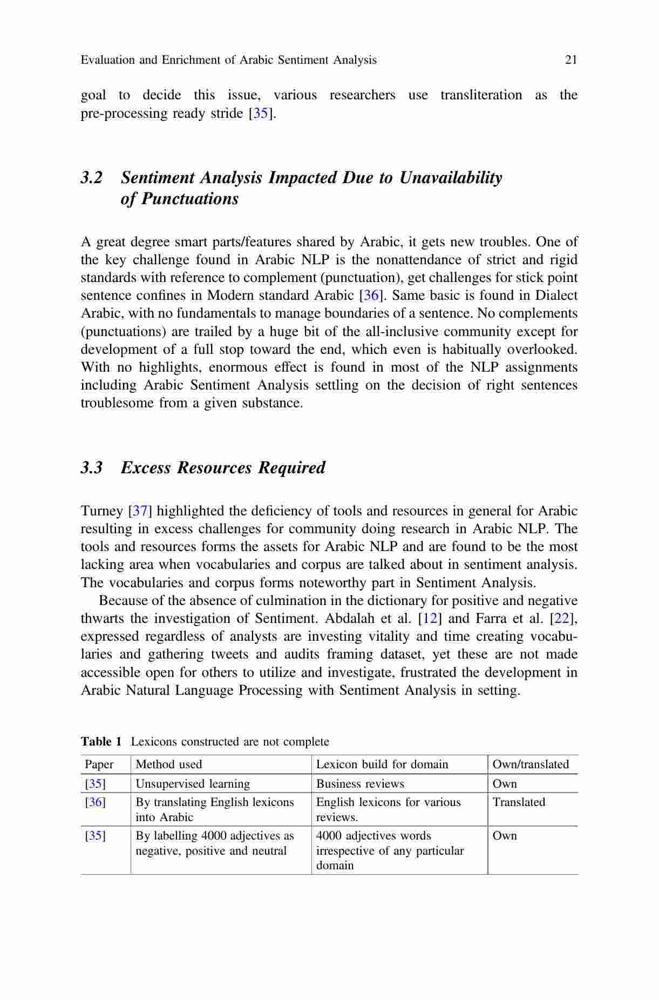 Evaluation and Enrichment of Arabic Sentiment Analysis 21

goal to decide this issue, various researchers use transliteration as the pre-processing ready stride [35].

3.2 Sentiment Analysis Impacted Due to Unavailability of Punctuations

A great degree smart parts/features shared by Arabic, it gets new troubles. One of the key challenge found in Arabic NLP is the nonattendance of strict and rigid standards with reference to complement (punctuation), get challenges for stick point sentence confines in Modern standard Arabic [36]. Same basic is found in Dialect Arabic, with no fundamentals to manage boundaries of a sentence. No complements (punctuations) are trailed by a huge bit of the all-inclusive community except for development of a full stop toward the end, which even is habitually overlooked. With no highlights, enormous effect is found in most of the NLP assignments including Arabic Sentiment Analysis settling on the decision of right sentences troublesome from a given substance.

3.3 Excess Resources Required

Turney [37] highlighted the deficiency of tools and resources in general for Arabic resulting in excess challenges for community doing research in Arabic NLP. The tools and resources forms the assets for Arabic NLP and are found to be the most lacking area when vocabularies and corpus are talked about in sentiment analysis. The vocabularies and corpus forms noteworthy part in Sentiment Analysis.

Because of the absence of culmination in the dictionary for positive and negative thwarts the investigation of Sentiment. Abdalah et al. [12] and Farra et al. [22], expressed regardless of analysts are investing vitality and time creating vocabularies and gathering tweets and audits framing dataset, yet these are not made accessible open for others to utilize and investigate, frustrated the development in Arabic Natural Language Processing with Sentiment Analysis in setting.

Table 1 Lexicons constructed are not complete

| Paper | Method used | Lexicon build for domain | Own/translated |
|---|---|---|---|
| [35] | Unsupervised learning | Business reviews | Own |
| [36] | By translating English lexicons into Arabic | English lexicons for various reviews. | Translated |
| [35] | By labelling 4000 adjectives as negative, positive and neutral | 4000 adjectives words irrespective of any particular domain | Own |